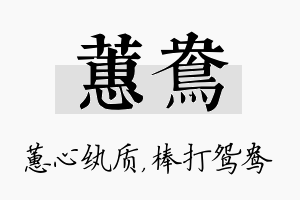 蕙鸯

蕙心纨质，棒打鸳鸯